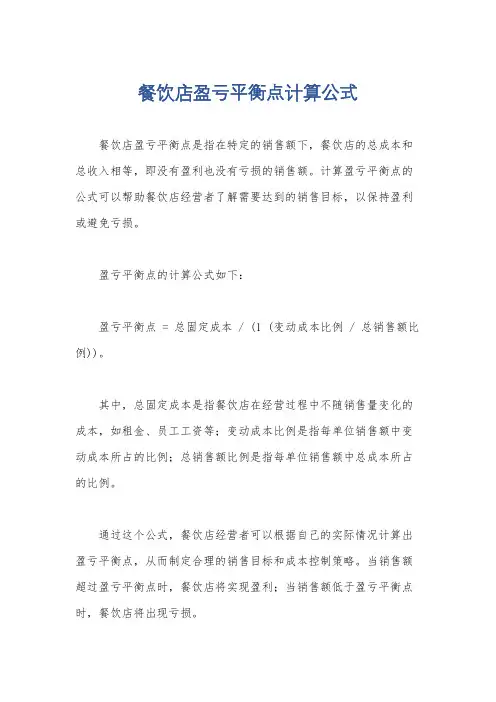 餐饮店盈亏平衡点计算公式

餐饮店盈亏平衡点是指在特定的销售额下，餐饮店的总成本和总收入相等，即没有盈利也没有亏损的销售额。计算盈亏平衡点的公式可以帮助餐饮店经营者了解需要达到的销售目标，以保持盈利或避免亏损。

盈亏平衡点的计算公式如下：

盈亏平衡点 = 总固定成本 / (1 (变动成本比例 / 总销售额比例))。

其中，总固定成本是指餐饮店在经营过程中不随销售量变化的成本，如租金、员工工资等；变动成本比例是指每单位销售额中变动成本所占的比例；总销售额比例是指每单位销售额中总成本所占的比例。

通过这个公式，餐饮店经营者可以根据自己的实际情况计算出盈亏平衡点，从而制定合理的销售目标和成本控制策略。当销售额超过盈亏平衡点时，餐饮店将实现盈利；当销售额低于盈亏平衡点时，餐饮店将出现亏损。